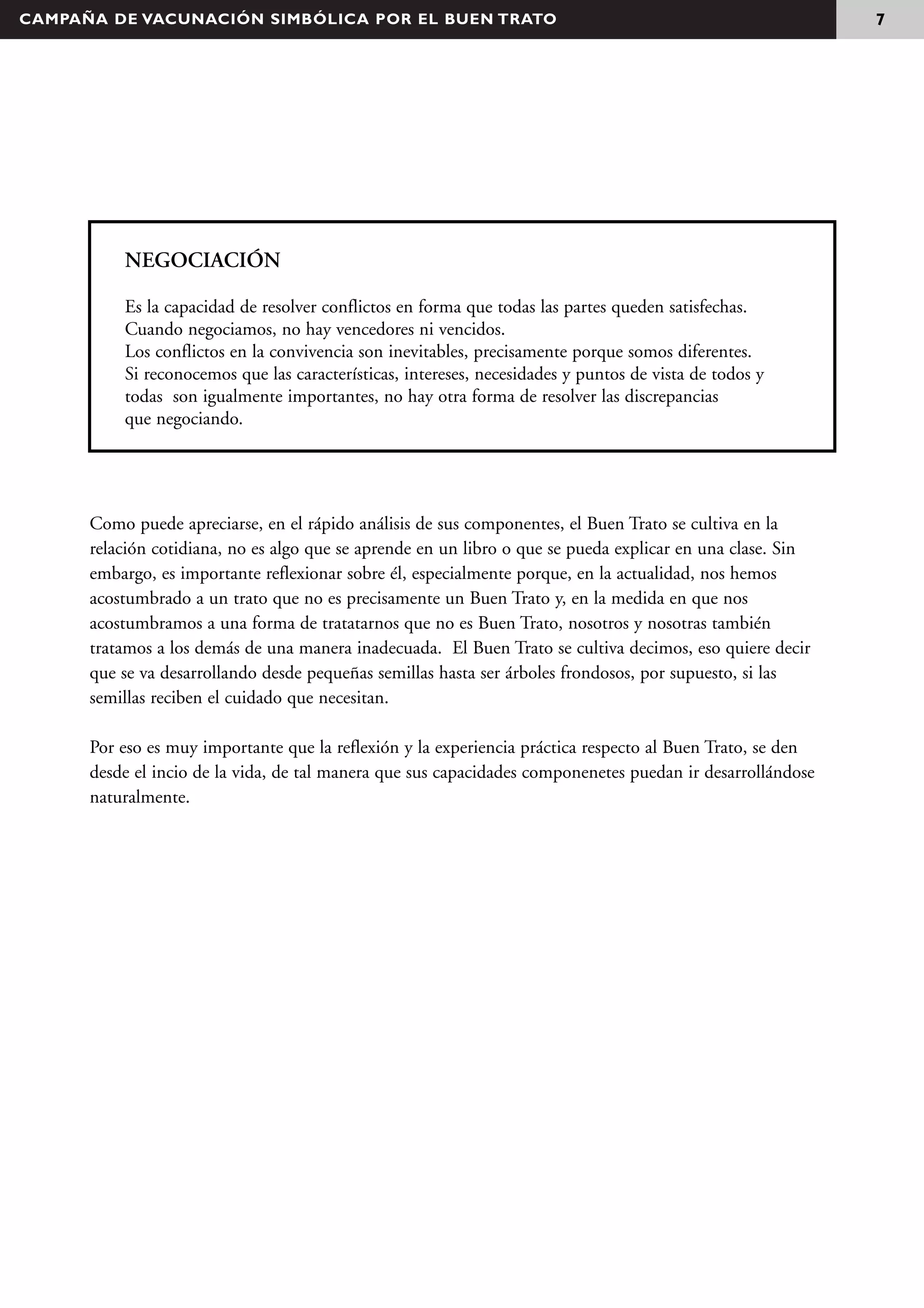 CAMPAÑA DE VACUNACIÓN SIMBÓLICA POR EL BUEN TRATO

7

NEGOCIACIÓN

Es la capacidad de resolver conflictos en forma que todas las partes queden satisfechas. Cuando negociamos, no hay vencedores ni vencidos.
Los conflictos en la convivencia son inevitables, precisamente porque somos diferentes. Si reconocemos que las características, intereses, necesidades y puntos de vista de todos y todas son igualmente importantes, no hay otra forma de resolver las discrepancias que negociando.

Como puede apreciarse, en el rápido análisis de sus componentes, el Buen Trato se cultiva en la relación cotidiana, no es algo que se aprende en un libro o que se pueda explicar en una clase. Sin embargo, es importante reflexionar sobre él, especialmente porque, en la actualidad, nos hemos acostumbrado a un trato que no es precisamente un Buen Trato y, en la medida en que nos acostumbramos a una forma de tratatarnos que no es Buen Trato, nosotros y nosotras también tratamos a los demás de una manera inadecuada. El Buen Trato se cultiva decimos, eso quiere decir que se va desarrollando desde pequeñas semillas hasta ser árboles frondosos, por supuesto, si las semillas reciben el cuidado que necesitan.

Por eso es muy importante que la reflexión y la experiencia práctica respecto al Buen Trato, se den desde el incio de la vida, de tal manera que sus capacidades componenetes puedan ir desarrollándose naturalmente.